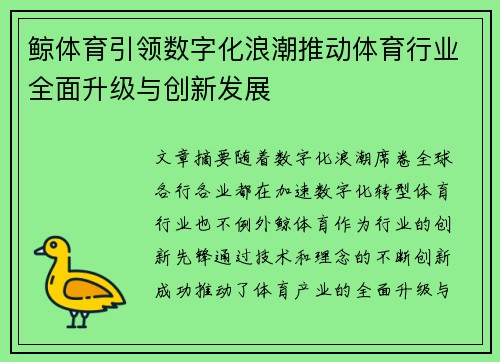 鲸体育引领数字化浪潮推动体育行业全面升级与创新发展

文章摘要随着数字化浪潮席卷全球各行各业都在加速数字化转型体育行业也不例外鲸体育作为行业的创新先锋通过技术和理念的不断创新成功推动了体育产业的全面升级与